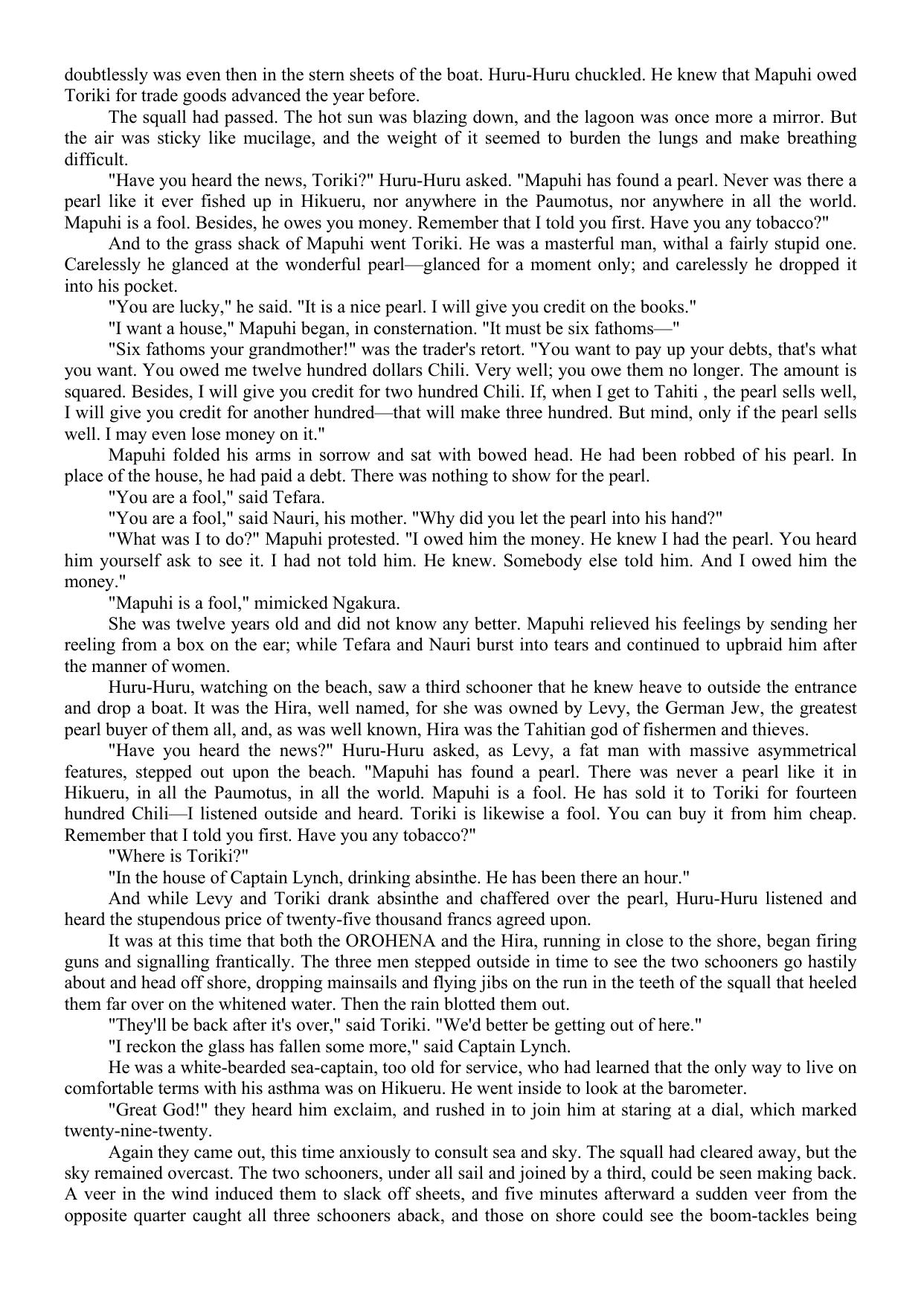 doubtlessly was even then in the stern sheets of the boat. Huru-Huru chuckled. He knew that Mapuhi owed Toriki for trade goods advanced the year before.

The squall had passed. The hot sun was blazing down, and the lagoon was once more a mirror. But the air was sticky like mucilage, and the weight of it seemed to burden the lungs and make breathing difficult.

"Have you heard the news, Toriki?" Huru-Huru asked. "Mapuhi has found a pearl. Never was there a pearl like it ever fished up in Hikueru, nor anywhere in the Paumotus, nor anywhere in all the world. Mapuhi is a fool. Besides, he owes you money. Remember that I told you first. Have you any tobacco?"

And to the grass shack of Mapuhi went Toriki. He was a masterful man, withal a fairly stupid one. Carelessly he glanced at the wonderful pearl—glanced for a moment only; and carelessly he dropped it into his pocket.

"You are lucky," he said. "It is a nice pearl. I will give you credit on the books."

"I want a house," Mapuhi began, in consternation. "It must be six fathoms—"

"Six fathoms your grandmother!" was the trader's retort. "You want to pay up your debts, that's what you want. You owed me twelve hundred dollars Chili. Very well; you owe them no longer. The amount is squared. Besides, I will give you credit for two hundred Chili. If, when I get to Tahiti , the pearl sells well, I will give you credit for another hundred—that will make three hundred. But mind, only if the pearl sells well. I may even lose money on it."

Mapuhi folded his arms in sorrow and sat with bowed head. He had been robbed of his pearl. In place of the house, he had paid a debt. There was nothing to show for the pearl.

"You are a fool," said Tefara.

"You are a fool," said Nauri, his mother. "Why did you let the pearl into his hand?"

"What was I to do?" Mapuhi protested. "I owed him the money. He knew I had the pearl. You heard him yourself ask to see it. I had not told him. He knew. Somebody else told him. And I owed him the money."

"Mapuhi is a fool," mimicked Ngakura.

She was twelve years old and did not know any better. Mapuhi relieved his feelings by sending her reeling from a box on the ear; while Tefara and Nauri burst into tears and continued to upbraid him after the manner of women.

Huru-Huru, watching on the beach, saw a third schooner that he knew heave to outside the entrance and drop a boat. It was the Hira, well named, for she was owned by Levy, the German Jew, the greatest pearl buyer of them all, and, as was well known, Hira was the Tahitian god of fishermen and thieves.

"Have you heard the news?" Huru-Huru asked, as Levy, a fat man with massive asymmetrical features, stepped out upon the beach. "Mapuhi has found a pearl. There was never a pearl like it in Hikueru, in all the Paumotus, in all the world. Mapuhi is a fool. He has sold it to Toriki for fourteen hundred Chili—I listened outside and heard. Toriki is likewise a fool. You can buy it from him cheap. Remember that I told you first. Have you any tobacco?"

"Where is Toriki?"

"In the house of Captain Lynch, drinking absinthe. He has been there an hour."

And while Levy and Toriki drank absinthe and chaffered over the pearl, Huru-Huru listened and heard the stupendous price of twenty-five thousand francs agreed upon.

It was at this time that both the OROHENA and the Hira, running in close to the shore, began firing guns and signalling frantically. The three men stepped outside in time to see the two schooners go hastily about and head off shore, dropping mainsails and flying jibs on the run in the teeth of the squall that heeled them far over on the whitened water. Then the rain blotted them out.

"They'll be back after it's over," said Toriki. "We'd better be getting out of here."

"I reckon the glass has fallen some more," said Captain Lynch.

He was a white-bearded sea-captain, too old for service, who had learned that the only way to live on comfortable terms with his asthma was on Hikueru. He went inside to look at the barometer.

"Great God!" they heard him exclaim, and rushed in to join him at staring at a dial, which marked twenty-nine-twenty.

Again they came out, this time anxiously to consult sea and sky. The squall had cleared away, but the sky remained overcast. The two schooners, under all sail and joined by a third, could be seen making back. A veer in the wind induced them to slack off sheets, and five minutes afterward a sudden veer from the opposite quarter caught all three schooners aback, and those on shore could see the boom-tackles being